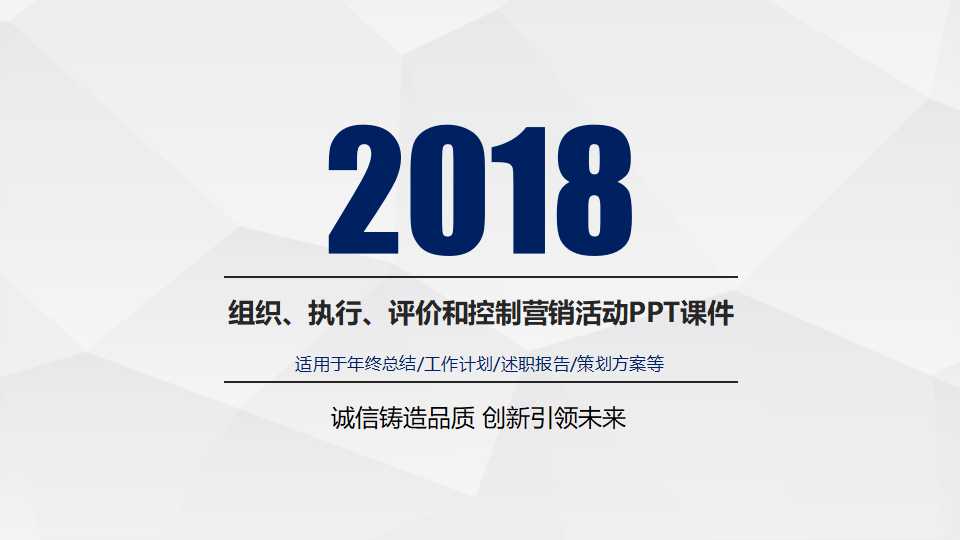 2018

组织、执行、评价和控制营销活动PPT课件

适用于年终总结/工作计划/述职报告/策划方案等

诚信铸造品质 创新引领未来